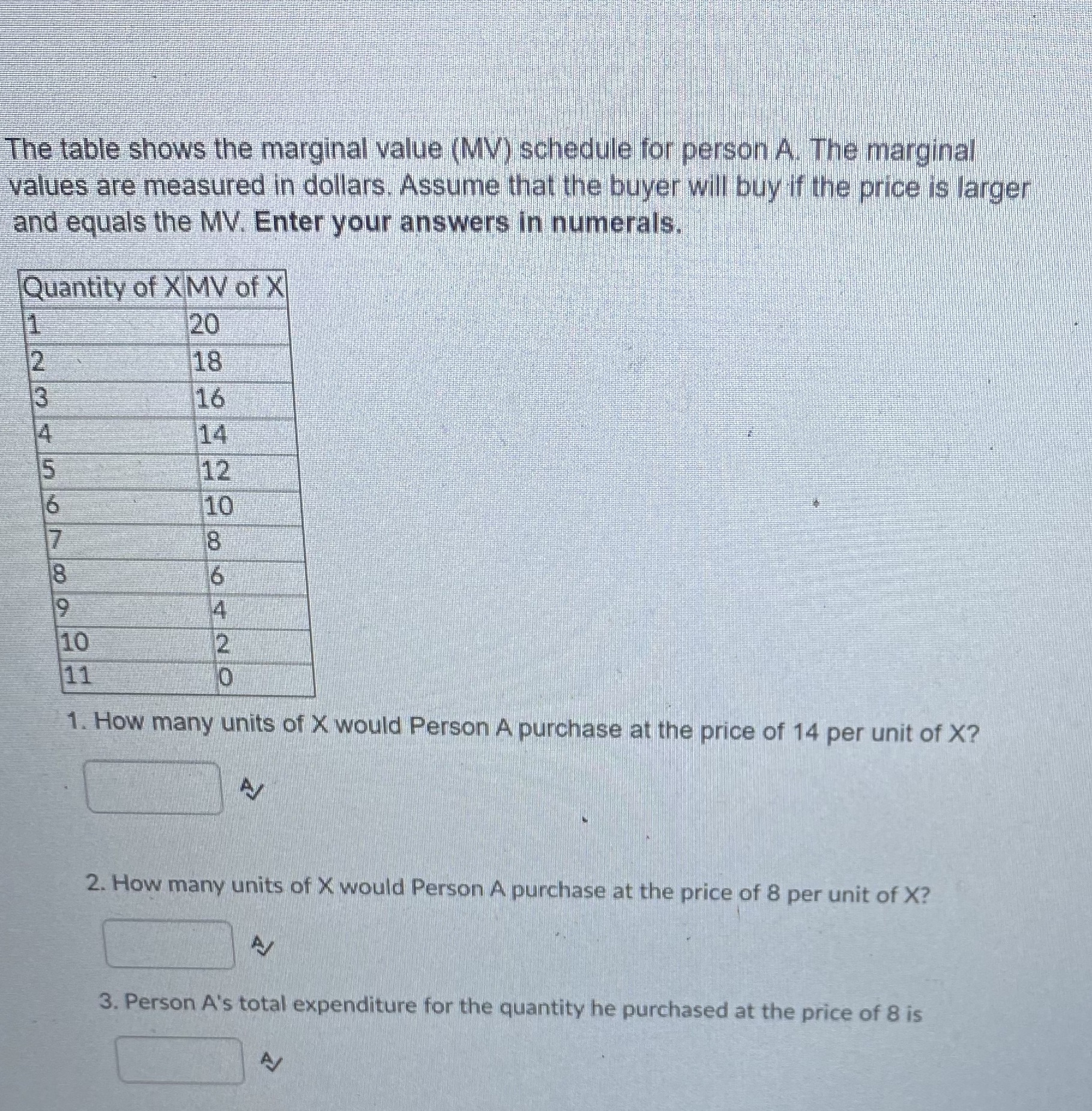 The table shows the marginal value (MV) schedule for person A. The marginal values are measured in dollars. Assume that the buyer will buy if the price is larger and equals the MV. Enter your answers in numerals.

| Quantity of X | MV of X |
|---|---|
| 1 | 20 |
| 2 | 18 |
| 3 | 16 |
| 4 | 14 |
| 5 | 12 |
| 6 | 10 |
| 7 | 8 |
| 8 | 6 |
| 9 | 4 |
| 10 | 2 |
| 11 | 0 |

1. How many units of X would Person A purchase at the price of 14 per unit of X?

2. How many units of X would Person A purchase at the price of 8 per unit of X?

3. Person A's total expenditure for the quantity he purchased at the price of 8 is